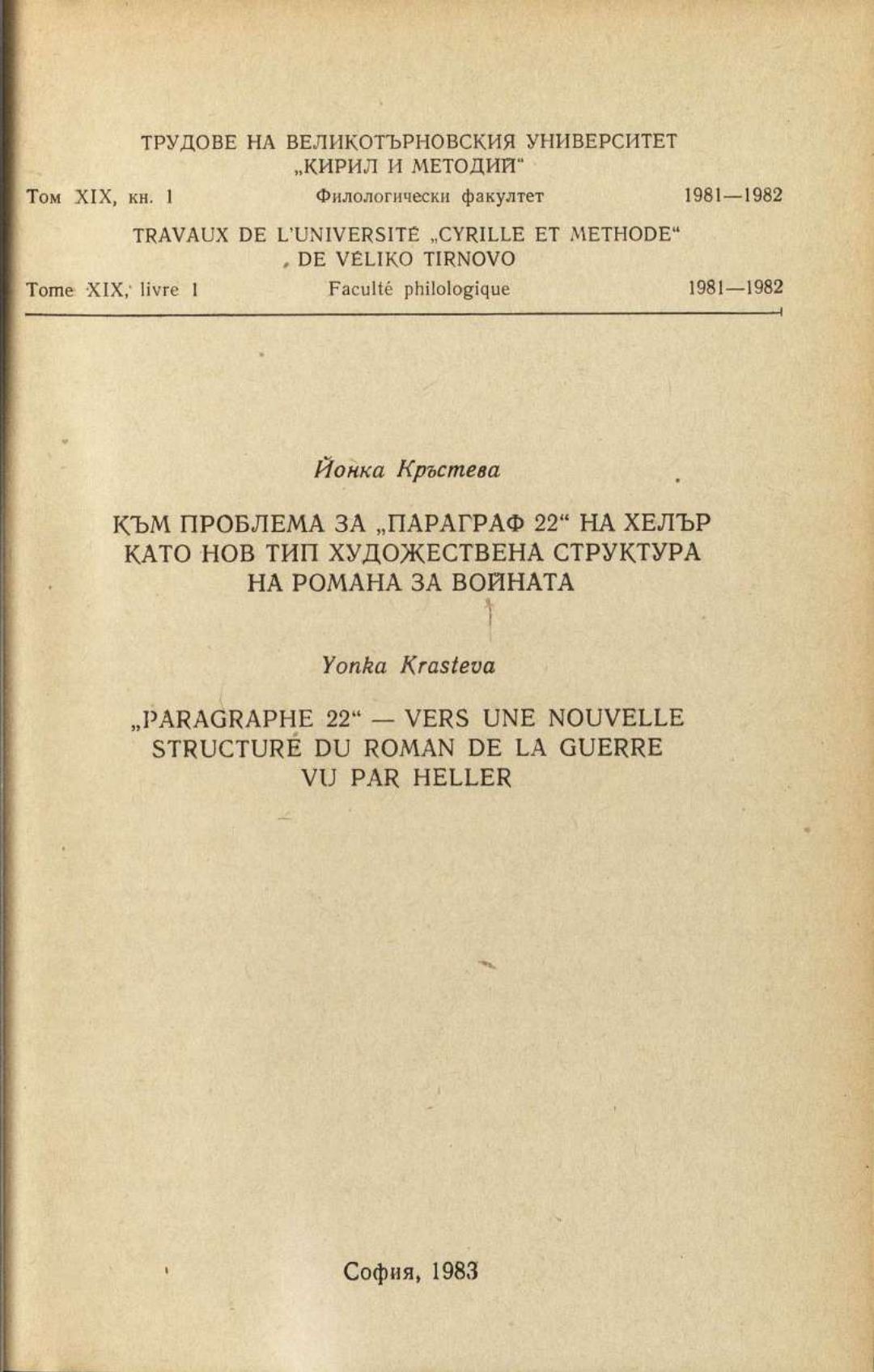 ТРУДОВЕ НА ВЕЛИКОТЪРНОВСКИЯ УНИВЕРСИТЕТ „КИРИЛ И МЕТОДИЙ“

Том XIX, кн. 1 Филологически факултет 1981—1982

TRAVAUX DE L'UNIVERSITÉ „CYRILLE ET METHODE“ DE VÉLIKO TIRNOVO

Tome XIX, livre 1 Faculté philologique 1981—1982

Йонка Кръстева

КЪМ ПРОБЛЕМА ЗА „ПАРАГРАФ 22“ НА ХЕЛЪР КАТО НОВ ТИП ХУДОЖЕСТВЕНА СТРУКТУРА НА РОМАНА ЗА ВОЙНАТА

Yonka Krasteva

„PARAGRAPHE 22“ — VERS UNE NOUVELLE STRUCTURE DU ROMAN DE LA GUERRE VU PAR HELLER

София, 1983